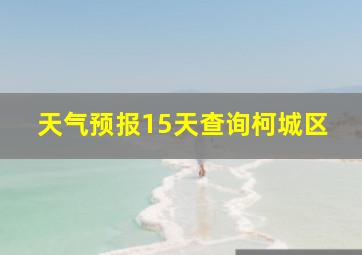 天气预报15天查询柯城区